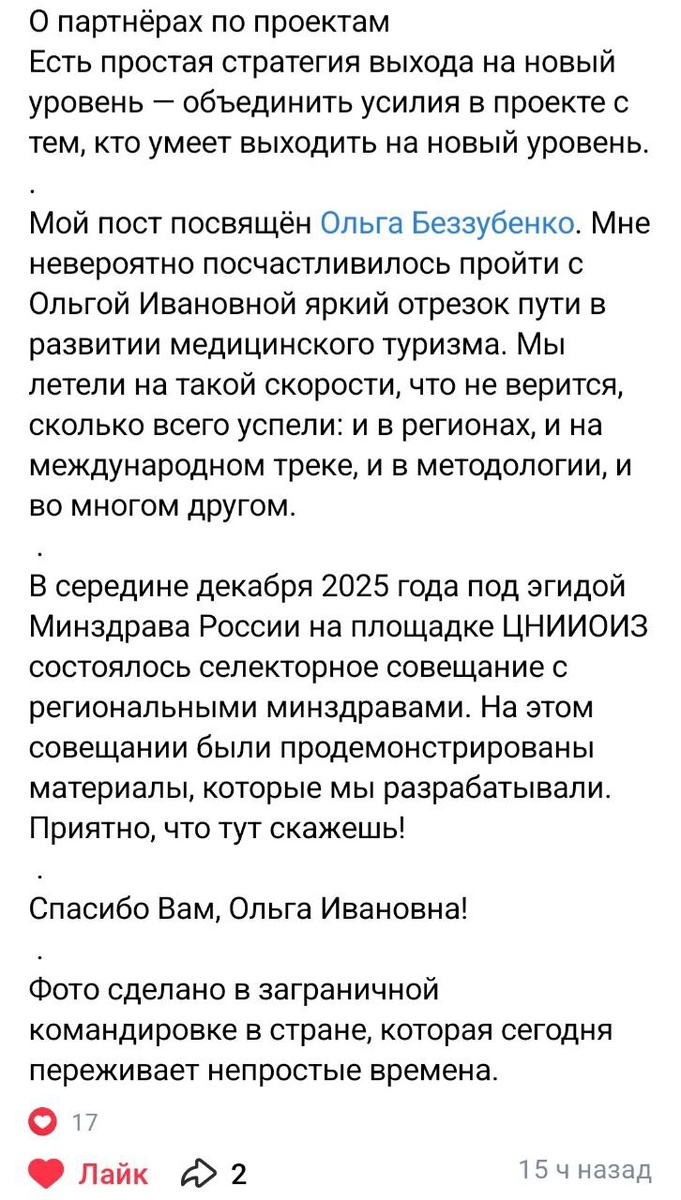 О партнёрах по проектам
Есть простая стратегия выхода на новый уровень — объединить усилия в проекте с тем, кто умеет выходить на новый уровень.
.
Мой пост посвящён Ольга Беззубенко. Мне невероятно посчастливилось пройти с Ольгой Ивановной яркий отрезок пути в развитии медицинского туризма. Мы летели на такой скорости, что не верится, сколько всего успели: и в регионах, и на международном треке, и в методологии, и во многом другом.
.
В середине декабря 2025 года под эгидой Минздрава России на площадке ЦНИИОИЗ состоялось селекторное совещание с региональными минздравами. На этом совещании были продемонстрированы материалы, которые мы разрабатывали. Приятно, что тут скажешь!
.
Спасибо Вам, Ольга Ивановна!
.
Фото сделано в заграничной командировке в стране, которая сегодня переживает непростые времена.

17

Лайк 2 15 ч назад